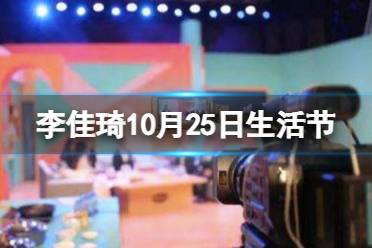 李佳琦10月25日生活节